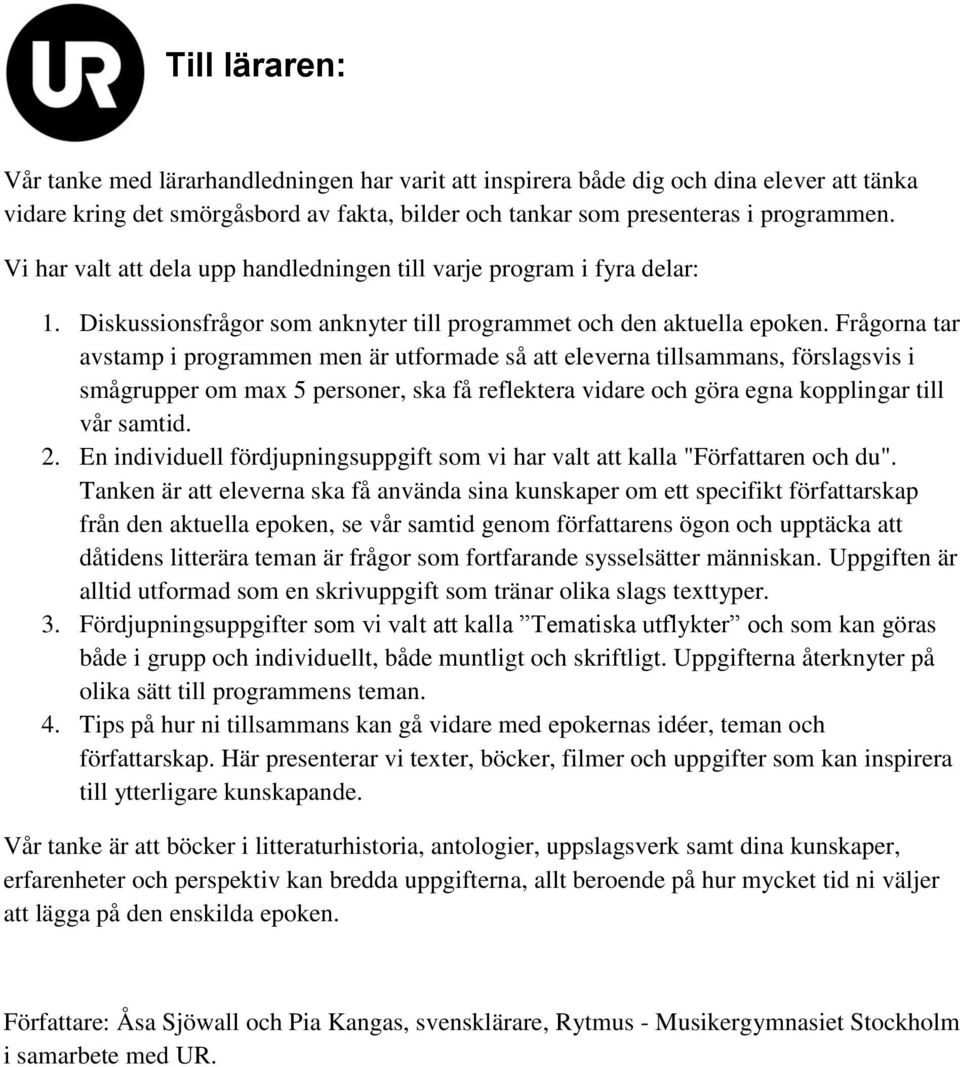 UR

Till läraren:

Vår tanke med lärarhandledningen har varit att inspirera både dig och dina elever att tänka vidare kring det smörgåsbord av fakta, bilder och tankar som presenteras i programmen.

Vi har valt att dela upp handledningen till varje program i fyra delar:

1. Diskussionsfrågor som anknyter till programmet och den aktuella epoken. Frågorna tar avstamp i programmen men är utformade så att eleverna tillsammans, förslagsvis i smågrupper om max 5 personer, ska få reflektera vidare och göra egna kopplingar till vår samtid.
2. En individuell fördjupningsuppgift som vi har valt att kalla "Författaren och du". Tanken är att eleverna ska få använda sina kunskaper om ett specifikt författarskap från den aktuella epoken, se vår samtid genom författarens ögon och upptäcka att dåtidens litterära teman är frågor som fortfarande sysselsätter människan. Uppgiften är alltid utformad som en skrivuppgift som tränar olika slags texttyper.
3. Fördjupningsuppgifter som vi valt att kalla ”Tematiska utflykter” och som kan göras både i grupp och individuellt, både muntligt och skriftligt. Uppgifterna återknyter på olika sätt till programmens teman.
4. Tips på hur ni tillsammans kan gå vidare med epokernas idéer, teman och författarskap. Här presenterar vi texter, böcker, filmer och uppgifter som kan inspirera till ytterligare kunskapande.

Vår tanke är att böcker i litteraturhistoria, antologier, uppslagsverk samt dina kunskaper, erfarenheter och perspektiv kan bredda uppgifterna, allt beroende på hur mycket tid ni väljer att lägga på den enskilda epoken.

Författare: Åsa Sjöwall och Pia Kangas, svensklärare, Rytmus - Musikergymnasiet Stockholm i samarbete med UR.